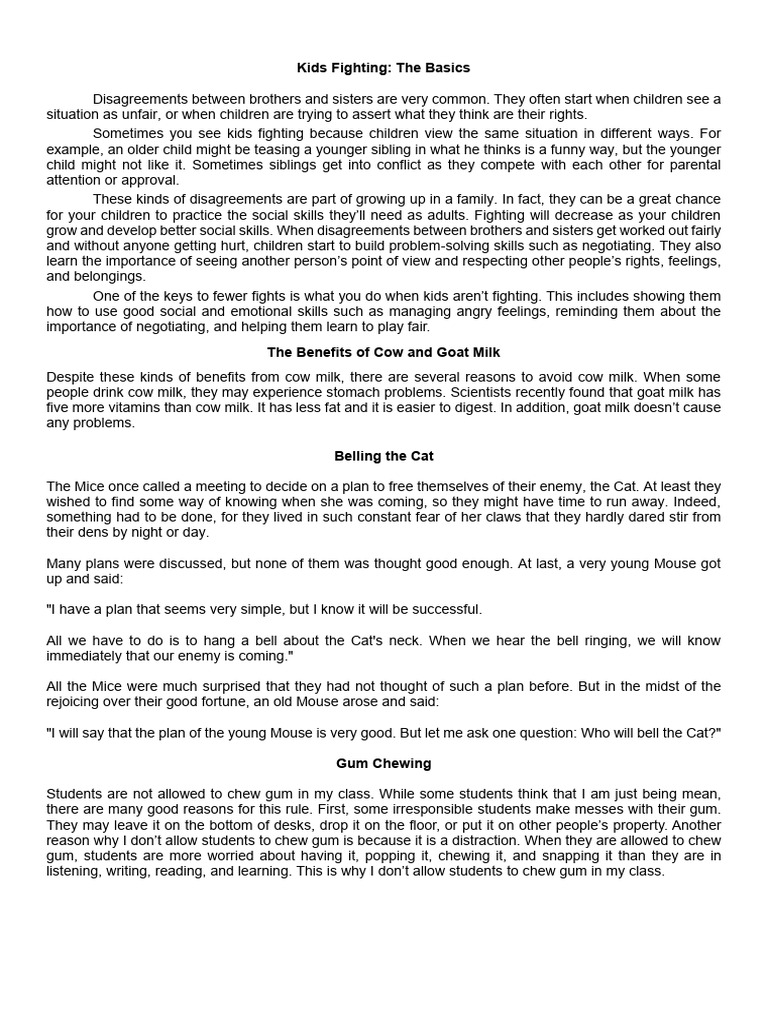 Kids Fighting: The Basics

Disagreements between brothers and sisters are very common. They often start when children see a situation as unfair, or when children are trying to assert what they think are their rights.

Sometimes you see kids fighting because children view the same situation in different ways. For example, an older child might be teasing a younger sibling in what he thinks is a funny way, but the younger child might not like it. Sometimes siblings get into conflict as they compete with each other for parental attention or approval.

These kinds of disagreements are part of growing up in a family. In fact, they can be a great chance for your children to practice the social skills they'll need as adults. Fighting will decrease as your children grow and develop better social skills. When disagreements between brothers and sisters get worked out fairly and without anyone getting hurt, children start to build problem-solving skills such as negotiating. They also learn the importance of seeing another person's point of view and respecting other people's rights, feelings, and belongings.

One of the keys to fewer fights is what you do when kids aren't fighting. This includes showing them how to use good social and emotional skills such as managing angry feelings, reminding them about the importance of negotiating, and helping them learn to play fair.

The Benefits of Cow and Goat Milk

Despite these kinds of benefits from cow milk, there are several reasons to avoid cow milk. When some people drink cow milk, they may experience stomach problems. Scientists recently found that goat milk has five more vitamins than cow milk. It has less fat and it is easier to digest. In addition, goat milk doesn't cause any problems.

Belling the Cat

The Mice once called a meeting to decide on a plan to free themselves of their enemy, the Cat. At least they wished to find some way of knowing when she was coming, so they might have time to run away. Indeed, something had to be done, for they lived in such constant fear of her claws that they hardly dared stir from their dens by night or day.

Many plans were discussed, but none of them was thought good enough. At last, a very young Mouse got up and said:

"I have a plan that seems very simple, but I know it will be successful.

All we have to do is to hang a bell about the Cat's neck. When we hear the bell ringing, we will know immediately that our enemy is coming."

All the Mice were much surprised that they had not thought of such a plan before. But in the midst of the rejoicing over their good fortune, an old Mouse arose and said:

"I will say that the plan of the young Mouse is very good. But let me ask one question: Who will bell the Cat?"

Gum Chewing

Students are not allowed to chew gum in my class. While some students think that I am just being mean, there are many good reasons for this rule. First, some irresponsible students make messes with their gum. They may leave it on the bottom of desks, drop it on the floor, or put it on other people's property. Another reason why I don't allow students to chew gum is because it is a distraction. When they are allowed to chew gum, students are more worried about having it, popping it, chewing it, and snapping it than they are in listening, writing, reading, and learning. This is why I don't allow students to chew gum in my class.